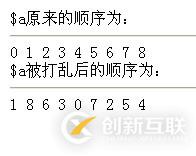 $a原来的顺序为:

0 1 2 3 4 5 6 7 8
$a被打乱后的顺序为:

1 8 6 3 0 7 2 5 4

创新互联